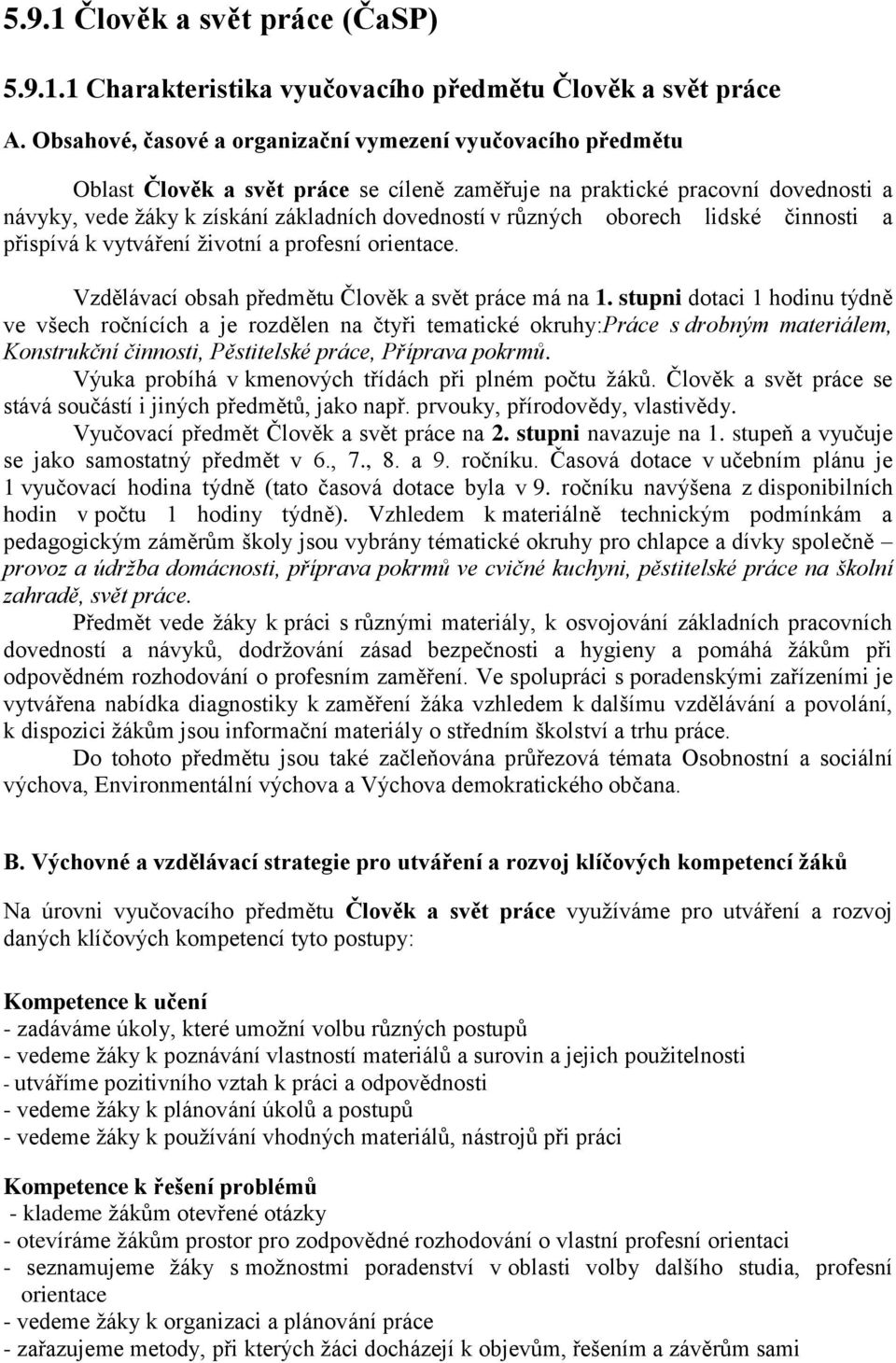 5.9.1 Člověk a svět práce (ČaSP)

5.9.1.1 Charakteristika vyučovacího předmětu Člověk a svět práce

A. Obsahové, časové a organizační vymezení vyučovacího předmětu

Oblast Člověk a svět práce se cíleně zaměřuje na praktické pracovní dovednosti a návyky, vede žáky k získání základních dovedností v různých oborech lidské činnosti a přispívá k vytváření životní a profesní orientace.

Vzdělávací obsah předmětu Člověk a svět práce má na 1. stupni dotaci 1 hodinu týdně ve všech ročnících a je rozdělen na čtyři tematické okruhy:Práce s drobným materiálem, Konstrukční činnosti, Pěstitelské práce, Příprava pokrmů.

Výuka probíhá v kmenových třídách při plném počtu žáků. Člověk a svět práce se stává součástí i jiných předmětů, jako např. prvouky, přírodovědy, vlastivědy.

Vyučovací předmět Člověk a svět práce na 2. stupni navazuje na 1. stupeň a vyučuje se jako samostatný předmět v 6., 7., 8. a 9. ročníku. Časová dotace v učebním plánu je 1 vyučovací hodina týdně (tato časová dotace byla v 9. ročníku navýšena z disponibilních hodin v počtu 1 hodiny týdně). Vzhledem k materiálně technickým podmínkám a pedagogickým záměrům školy jsou vybrány tématické okruhy pro chlapce a dívky společně – provoz a údržba domácnosti, příprava pokrmů ve cvičné kuchyni, pěstitelské práce na školní zahradě, svět práce.

Předmět vede žáky k práci s různými materiály, k osvojování základních pracovních dovedností a návyků, dodržování zásad bezpečnosti a hygieny a pomáhá žákům při odpovědném rozhodování o profesním zaměření. Ve spolupráci s poradenskými zařízeními je vytvářena nabídka diagnostiky k zaměření žáka vzhledem k dalšímu vzdělávání a povolání, k dispozici žákům jsou informační materiály o středním školství a trhu práce.

Do tohoto předmětu jsou také začleňována průřezová témata Osobnostní a sociální výchova, Environmentální výchova a Výchova demokratického občana.

B. Výchovné a vzdělávací strategie pro utváření a rozvoj klíčových kompetencí žáků

Na úrovni vyučovacího předmětu Člověk a svět práce využíváme pro utváření a rozvoj daných klíčových kompetencí tyto postupy:

Kompetence k učení
- zadáváme úkoly, které umožní volbu různých postupů
- vedeme žáky k poznávání vlastností materiálů a surovin a jejich použitelnosti
- utváříme pozitivního vztah k práci a odpovědnosti
- vedeme žáky k plánování úkolů a postupů
- vedeme žáky k používání vhodných materiálů, nástrojů při práci

Kompetence k řešení problémů
- klademe žákům otevřené otázky
- otevíráme žákům prostor pro zodpovědné rozhodování o vlastní profesní orientaci
- seznamujeme žáky s možnostmi poradenství v oblasti volby dalšího studia, profesní orientace
- vedeme žáky k organizaci a plánování práce
- zařazujeme metody, při kterých žáci docházejí k objevům, řešením a závěrům sami